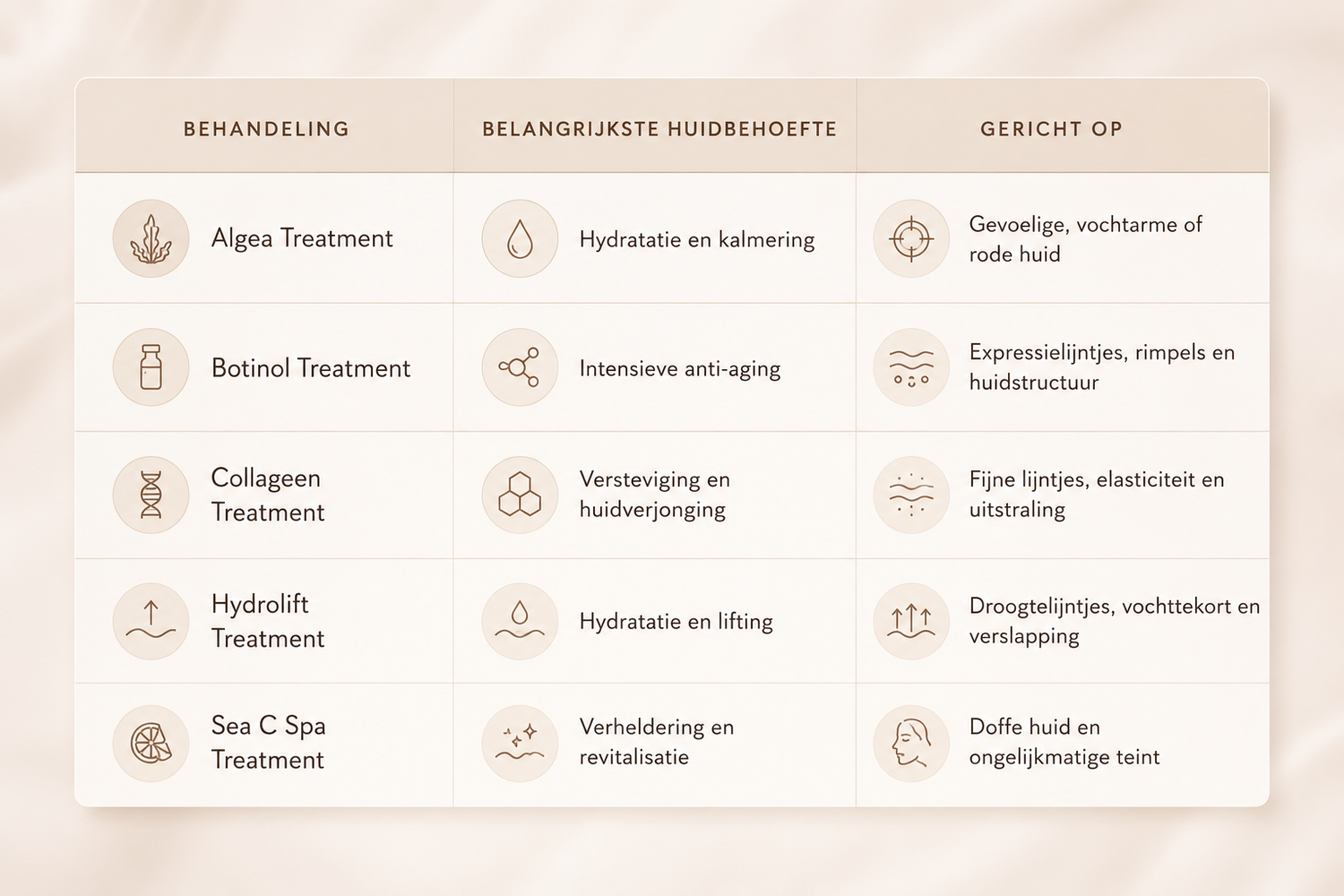 | BEHANDELING | BELANGRIJKSTE HUIDBEHOEFTE | GERICHT OP |
|---|---|---|
| Algea Treatment | Hydratatie en kalmering | Gevoelige, vochtarme of rode huid |
| Botinol Treatment | Intensieve anti-aging | Expressielijntjes, rimpels en huidstructuur |
| Collageen Treatment | Versteviging en huidverjonging | Fijne lijntjes, elasticiteit en uitstraling |
| Hydrolift Treatment | Hydratatie en lifting | Droogtelijntjes, vochttekort en verslapping |
| Sea C Spa Treatment | Verheldering en revitalisatie | Doffe huid en ongelijkmatige teint |